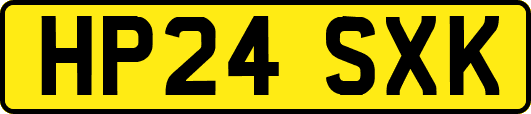 HP24 SXK